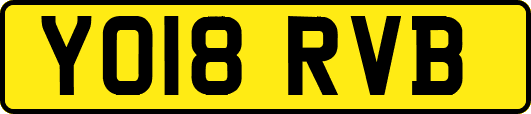 YO18 RVB